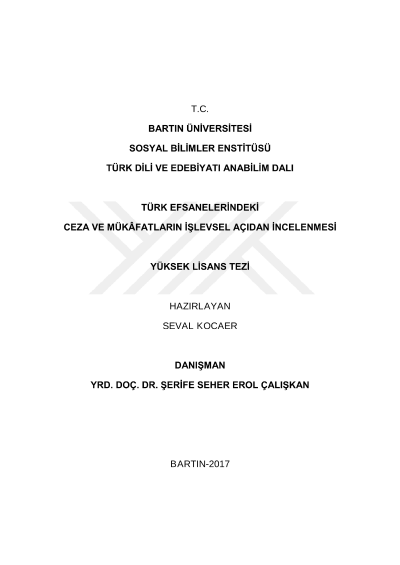 T.C.

BARTIN ÜNİVERSİTESİ

SOSYAL BİLİMLER ENSTİTÜSÜ

TÜRK DİLİ VE EDEBİYATI ANABİLİM DALI

TÜRK EFSANELERİNDEKİ

CEZA VE MÜKÂFATLARIN İŞLEVSEL AÇIDAN İNCELENMESİ

YÜKSEK LİSANS TEZİ

HAZIRLAYAN

SEVAL KOCAER

DANIŞMAN

YRD. DOÇ. DR. ŞERİFE SEHER EROL ÇALIŞKAN

BARTIN-2017